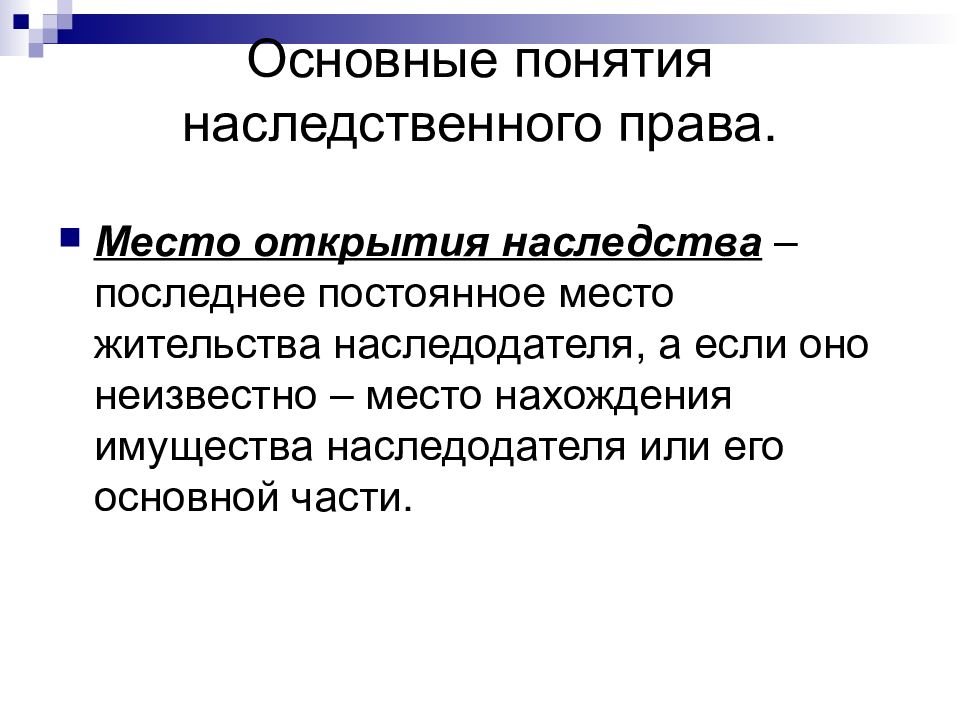 Основные понятия наследственного права.

Место открытия наследства – последнее постоянное место жительства наследодателя, а если оно неизвестно – место нахождения имущества наследодателя или его основной части.